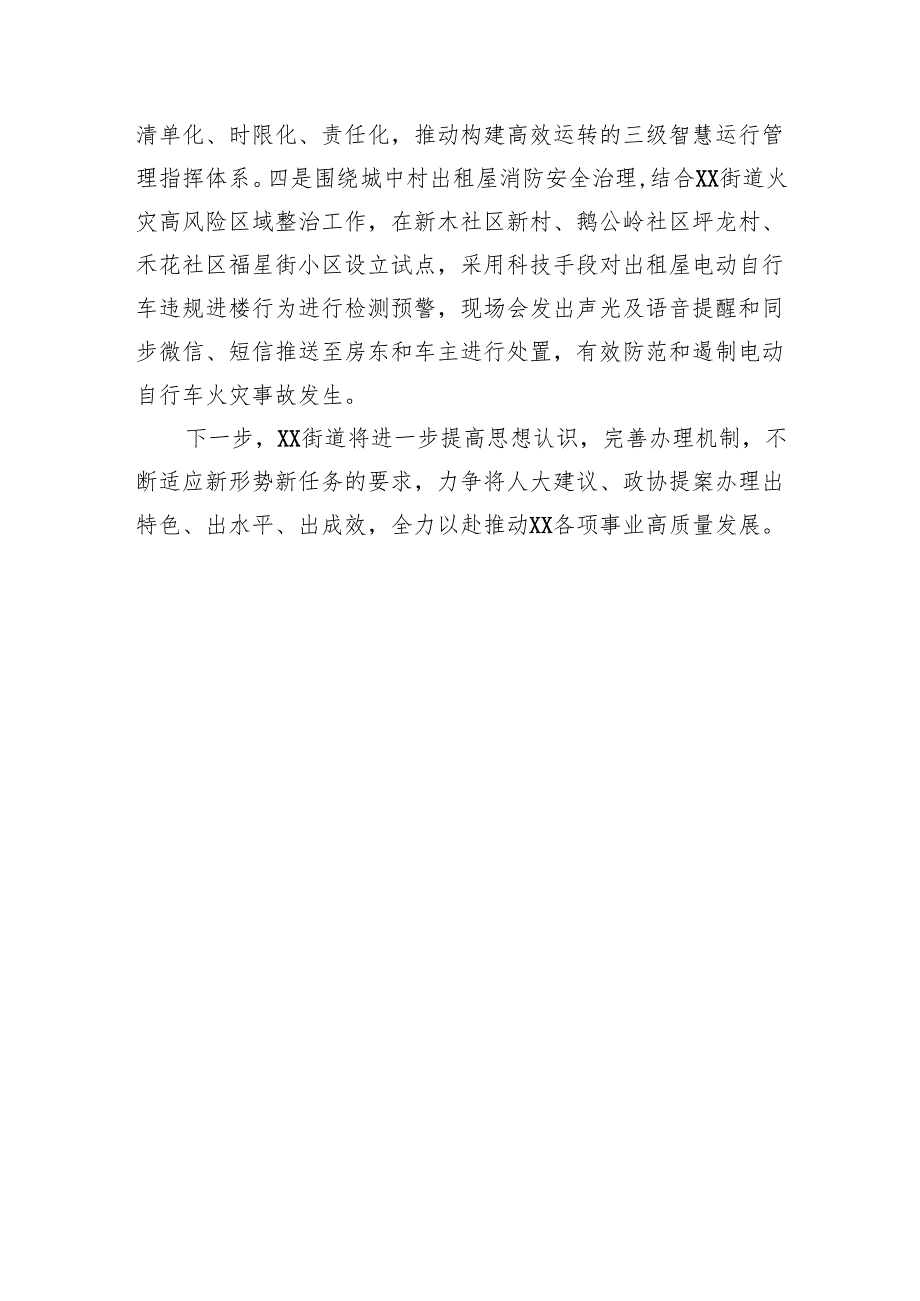 清单化、时限化、责任化，推动构建高效运转的三级智慧运行管理指挥体系。四是围绕城中村出租屋消防安全治理，结合XX街道火灾高风险区域整治工作，在新木社区新村、鹅公岭社区坪龙村、禾花社区福星街小区设立试点，采用科技手段对出租屋电动自行车违规进楼行为进行检测预警，现场会发出声光及语音提醒和同步微信、短信推送至房东和车主进行处置，有效防范和遏制电动自行车火灾事故发生。

下一步，XX街道将进一步提高思想认识，完善办理机制，不断适应新形势新任务的要求，力争将人大建议、政协提案办理出特色、出水平、出成效，全力以赴推动XX各项事业高质量发展。